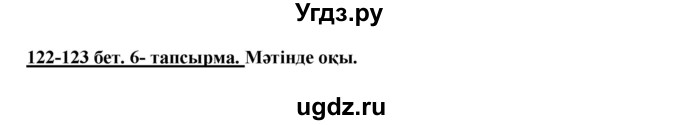 Угдз.ру

122-123 бет. 6- тапсырма. Мәтінде оқы.

ugdz.ru